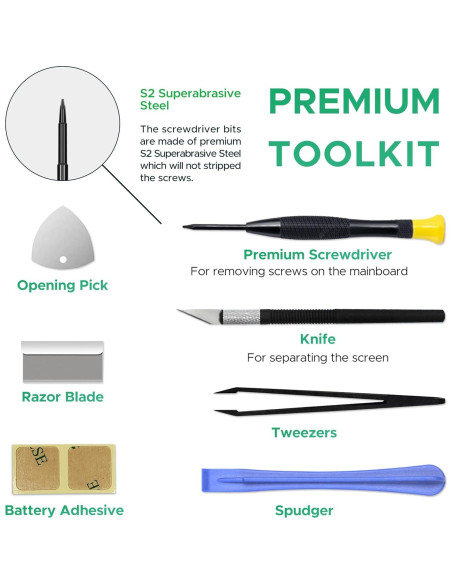 S2 Superabrasive Steel

The screwdriver bits are made of premium S2 Superabrasive Steel which will not stripped the screws.

PREMIUM TOOLKIT

Opening Pick

Premium Screwdriver
For removing screws on the mainboard

Knife
For separating the screen

Razor Blade

Tweezers

Battery Adhesive

Spudger